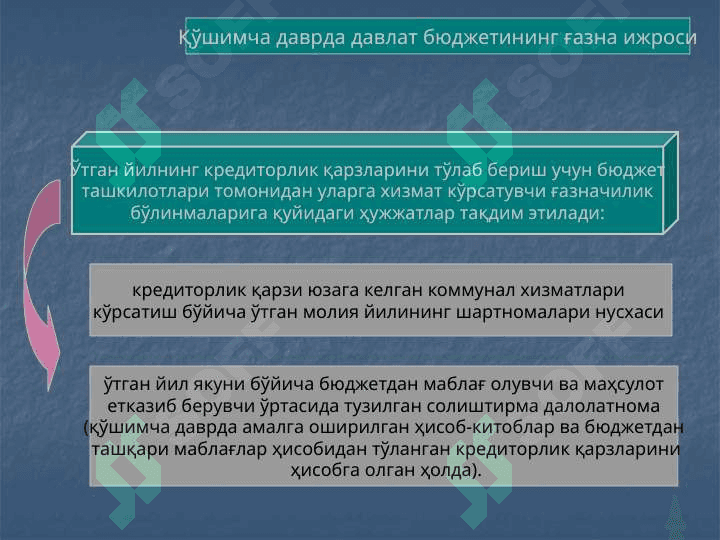 Қўшимча даврда давлат бюджетининг ғазна ижроси

Ўтган йилнинг кредиторлик қарзларини тўлаб бериш учун бюджет ташкилотлари томонидан уларга хизмат кўрсатувчи ғазначилик бўлинмаларига қуйидаги ҳужжатлар тақдим этилади:

кредиторлик қарзи юзага келган коммунал хизматлари кўрсатиш бўйича ўтган молия йилининг шартномалари нусхаси

ўтган йил якуни бўйича бюджетдан маблағ олувчи ва маҳсулот етказиб берувчи ўртасида тузилган солиштирма далолатнома (қўшимча даврда амалга оширилган ҳисоб-китоблар ва бюджетдан ташқари маблағлар ҳисобидан тўланган кредиторлик қарзларини ҳисобга олган ҳолда).